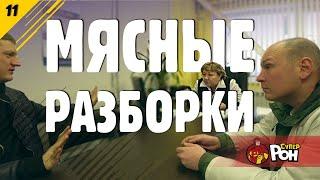 11

МЯСНЫЕ РАЗБОРКИ

СУПЕР РОН